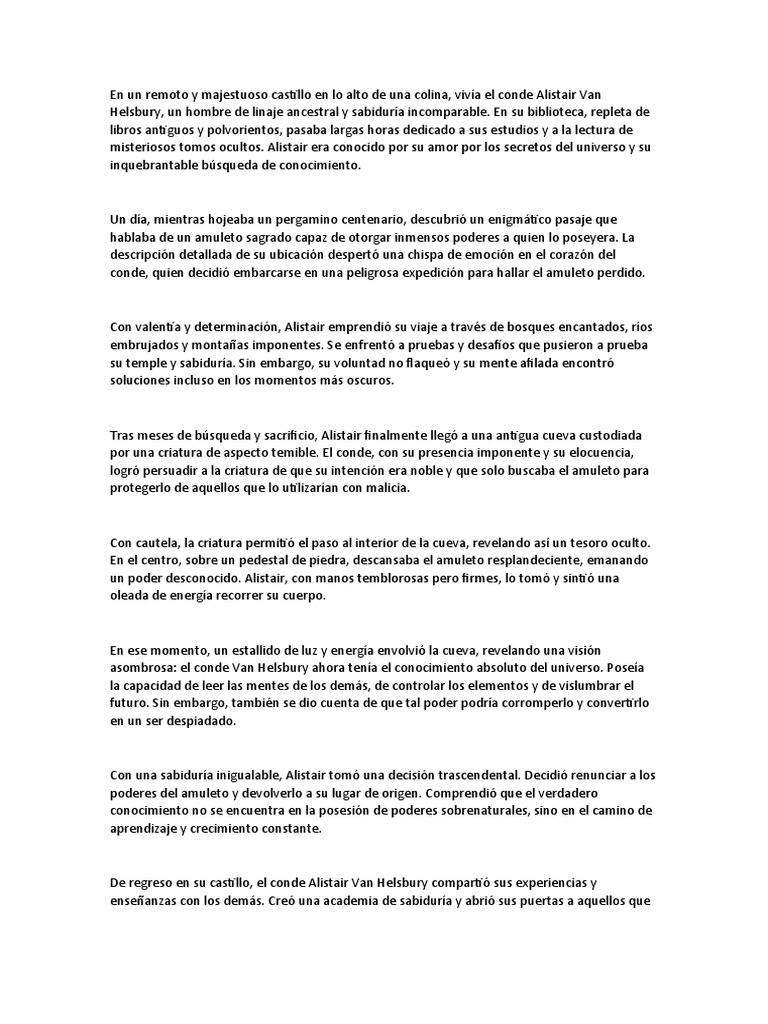 En un remoto y majestuoso castillo en lo alto de una colina, vivía el conde Alistair Van Helsbury, un hombre de linaje ancestral y sabiduría incomparable. En su biblioteca, repleta de libros antiguos y polvorientos, pasaba largas horas dedicado a sus estudios y a la lectura de misteriosos tomos ocultos. Alistair era conocido por su amor por los secretos del universo y su inquebrantable búsqueda de conocimiento.

Un día, mientras hojeaba un pergamino centenario, descubrió un enigmático pasaje que hablaba de un amuleto sagrado capaz de otorgar inmensos poderes a quien lo poseyera. La descripción detallada de su ubicación despertó una chispa de emoción en el corazón del conde, quien decidió embarcarse en una peligrosa expedición para hallar el amuleto perdido.

Con valentía y determinación, Alistair emprendió su viaje a través de bosques encantados, ríos embrujados y montañas imponentes. Se enfrentó a pruebas y desafíos que pusieron a prueba su temple y sabiduría. Sin embargo, su voluntad no flaqueó y su mente afilada encontró soluciones incluso en los momentos más oscuros.

Tras meses de búsqueda y sacrificio, Alistair finalmente llegó a una antigua cueva custodiada por una criatura de aspecto temible. El conde, con su presencia imponente y su elocuencia, logró persuadir a la criatura de que su intención era noble y que solo buscaba el amuleto para protegerlo de aquellos que lo utilizarían con malicia.

Con cautela, la criatura permitió el paso al interior de la cueva, revelando así un tesoro oculto. En el centro, sobre un pedestal de piedra, descansaba el amuleto resplandeciente, emanando un poder desconocido. Alistair, con manos temblorosas pero firmes, lo tomó y sintió una oleada de energía recorrer su cuerpo.

En ese momento, un estallido de luz y energía envolvió la cueva, revelando una visión asombrosa: el conde Van Helsbury ahora tenía el conocimiento absoluto del universo. Poseía la capacidad de leer las mentes de los demás, de controlar los elementos y de vislumbrar el futuro. Sin embargo, también se dio cuenta de que tal poder podría corromperlo y convertirlo en un ser despiadado.

Con una sabiduría inigualable, Alistair tomó una decisión trascendental. Decidió renunciar a los poderes del amuleto y devolverlo a su lugar de origen. Comprendió que el verdadero conocimiento no se encuentra en la posesión de poderes sobrenaturales, sino en el camino de aprendizaje y crecimiento constante.

De regreso en su castillo, el conde Alistair Van Helsbury compartió sus experiencias y enseñanzas con los demás. Creó una academia de sabiduría y abrió sus puertas a aquellos que